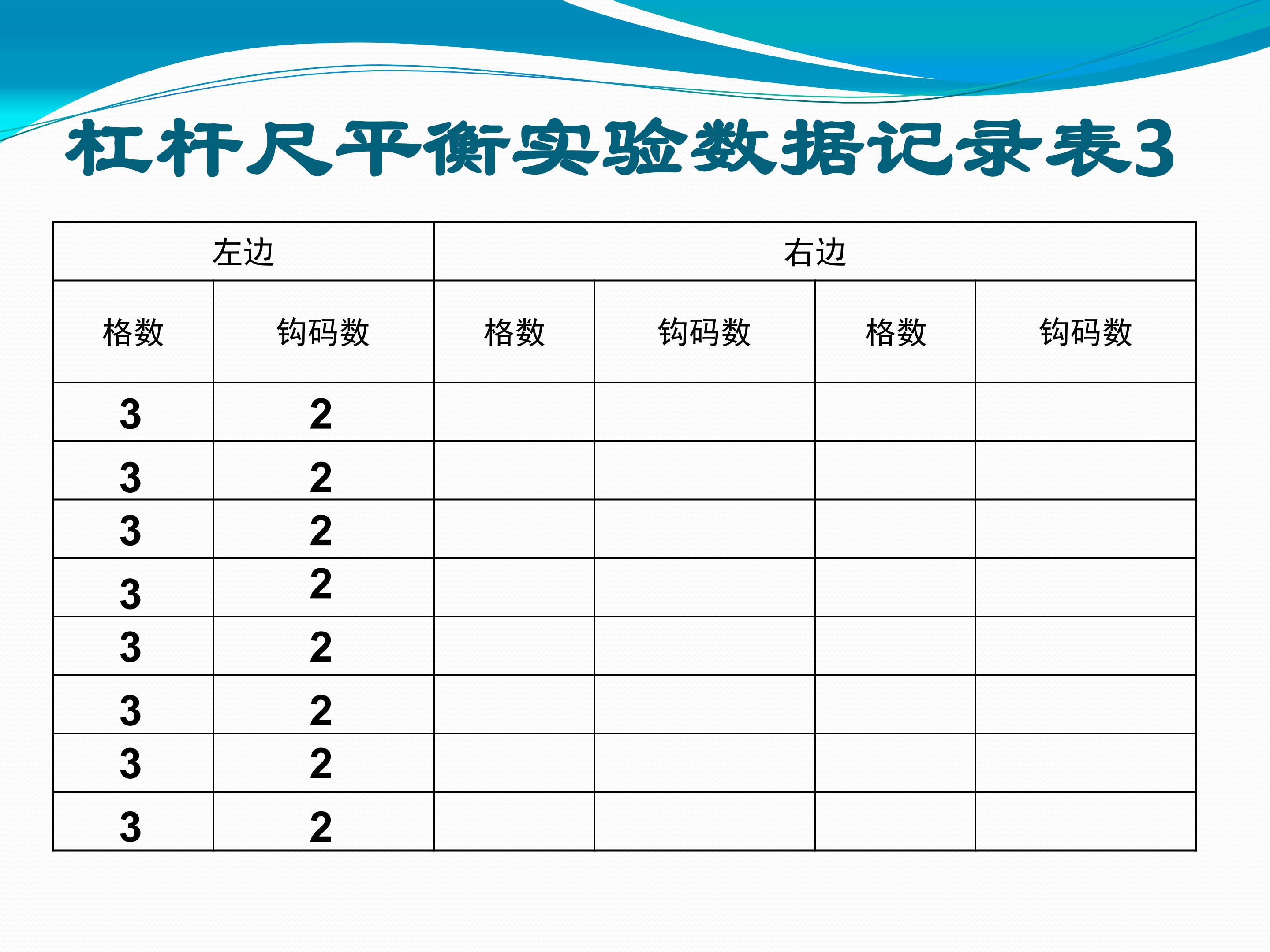 杠杆尺平衡实验数据记录表3

| 左边 | | 右边 | | | |
|---|---|---|---|---|---|
| 格数 | 钩码数 | 格数 | 钩码数 | 格数 | 钩码数 |
| 3 | 2 | | | | |
| 3 | 2 | | | | |
| 3 | 2 | | | | |
| 3 | 2 | | | | |
| 3 | 2 | | | | |
| 3 | 2 | | | | |
| 3 | 2 | | | | |
| 3 | 2 | | | | |